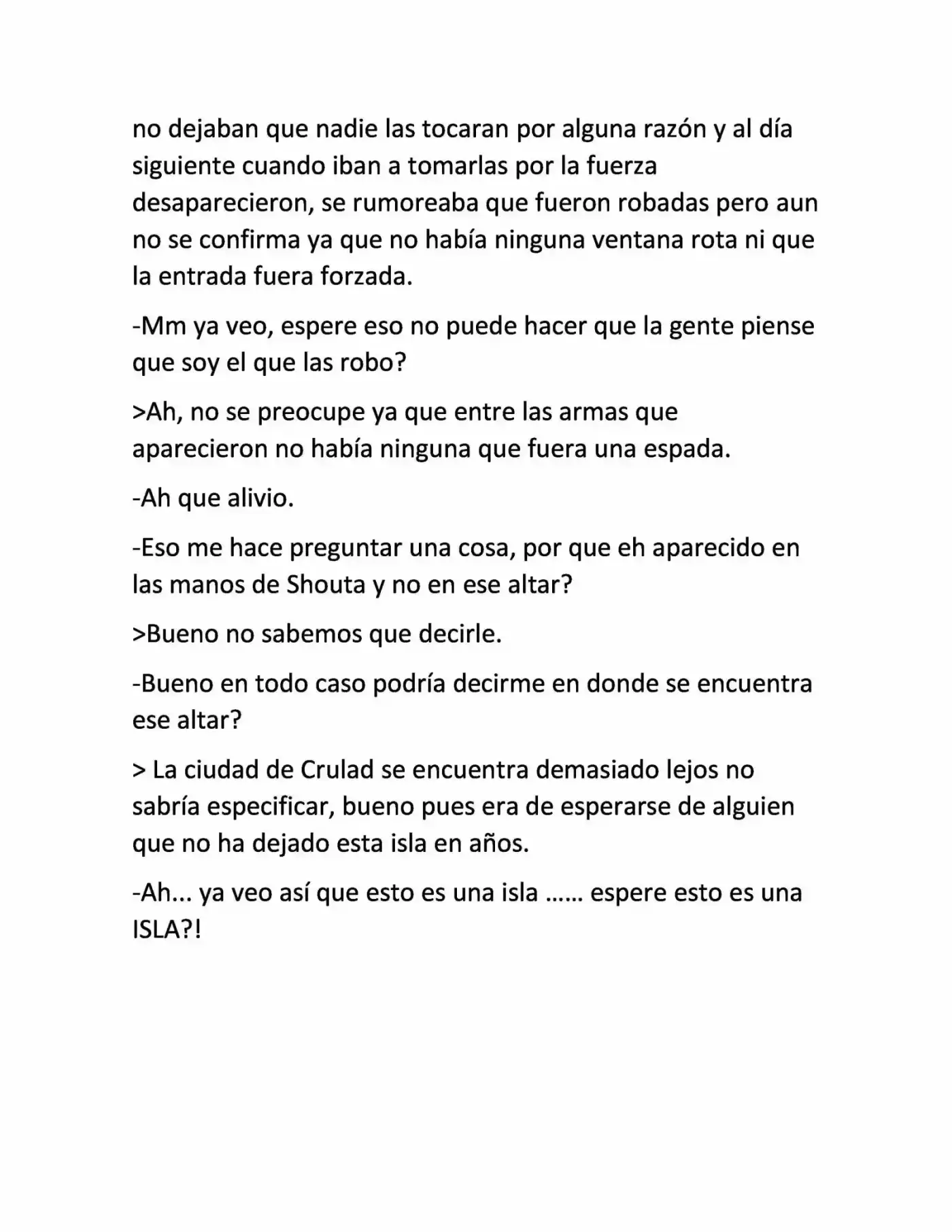 no dejaban que nadie las tocaran por alguna razón y al día siguiente cuando iban a tomarlas por la fuerza desaparecieron, se rumoreaba que fueron robadas pero aun no se confirma ya que no había ninguna ventana rota ni que la entrada fuera forzada.

-Mm ya veo, espere eso no puede hacer que la gente piense que soy el que las robo?

>Ah, no se preocupe ya que entre las armas que aparecieron no había ninguna que fuera una espada.

-Ah que alivio.

-Eso me hace preguntar una cosa, por que eh aparecido en las manos de Shouta y no en ese altar?

>Bueno no sabemos que decirle.

-Bueno en todo caso podría decirme en donde se encuentra ese altar?

> La ciudad de Crulad se encuentra demasiado lejos no sabría especificar, bueno pues era de esperarse de alguien que no ha dejado esta isla en años.

-Ah... ya veo así que esto es una isla …… espere esto es una ISLA?!